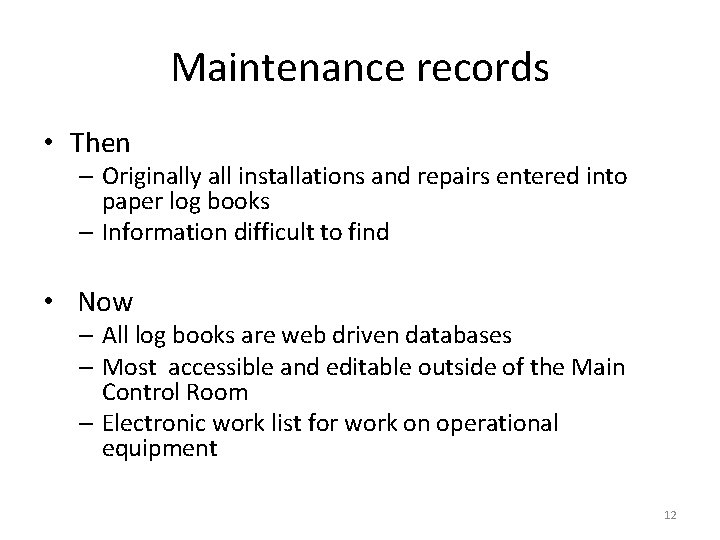 Maintenance records

• Then
 – Originally all installations and repairs entered into paper log books
 – Information difficult to find

• Now
 – All log books are web driven databases
 – Most accessible and editable outside of the Main Control Room
 – Electronic work list for work on operational equipment

12